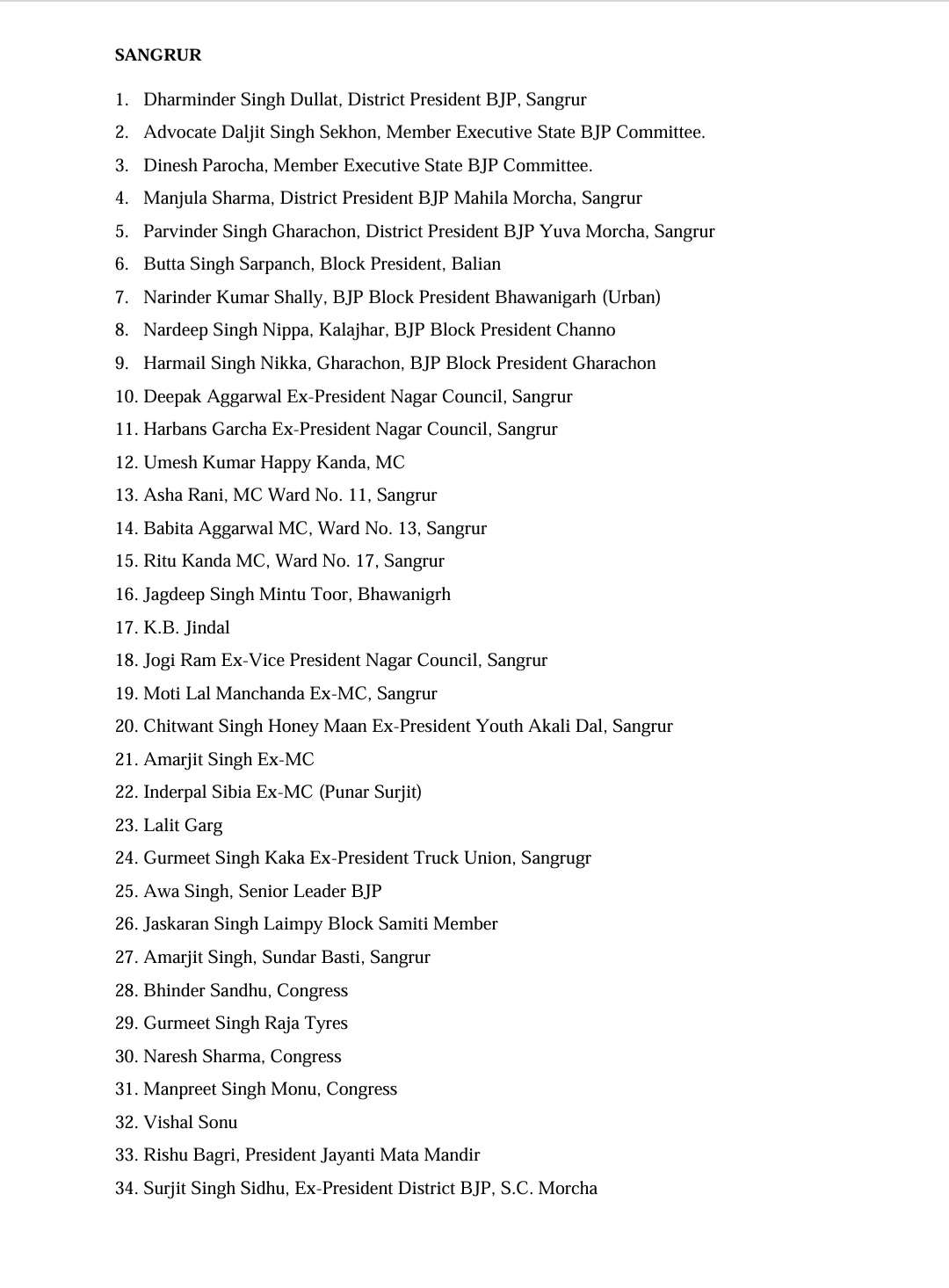 SANGRUR

1. Dharminder Singh Dullat, District President BJP, Sangrur
2. Advocate Daljit Singh Sekhon, Member Executive State BJP Committee.
3. Dinesh Parocha, Member Executive State BJP Committee.
4. Manjula Sharma, District President BJP Mahila Morcha, Sangrur
5. Parvinder Singh Gharachon, District President BJP Yuva Morcha, Sangrur
6. Butta Singh Sarpanch, Block President, Balian
7. Narinder Kumar Shally, BJP Block President Bhawanigarh (Urban)
8. Nardeep Singh Nippa, Kalajhar, BJP Block President Channo
9. Harmail Singh Nikka, Gharachon, BJP Block President Gharachon
10. Deepak Aggarwal Ex-President Nagar Council, Sangrur
11. Harbans Garcha Ex-President Nagar Council, Sangrur
12. Umesh Kumar Happy Kanda, MC
13. Asha Rani, MC Ward No. 11, Sangrur
14. Babita Aggarwal MC, Ward No. 13, Sangrur
15. Ritu Kanda MC, Ward No. 17, Sangrur
16. Jagdeep Singh Mintu Toor, Bhawanigrh
17. K.B. Jindal
18. Jogi Ram Ex-Vice President Nagar Council, Sangrur
19. Moti Lal Manchanda Ex-MC, Sangrur
20. Chitwant Singh Honey Maan Ex-President Youth Akali Dal, Sangrur
21. Amarjit Singh Ex-MC
22. Inderpal Sibia Ex-MC (Punar Surjit)
23. Lalit Garg
24. Gurmeet Singh Kaka Ex-President Truck Union, Sangrugr
25. Awa Singh, Senior Leader BJP
26. Jaskaran Singh Laimpy Block Samiti Member
27. Amarjit Singh, Sundar Basti, Sangrur
28. Bhinder Sandhu, Congress
29. Gurmeet Singh Raja Tyres
30. Naresh Sharma, Congress
31. Manpreet Singh Monu, Congress
32. Vishal Sonu
33. Rishu Bagri, President Jayanti Mata Mandir
34. Surjit Singh Sidhu, Ex-President District BJP, S.C. Morcha